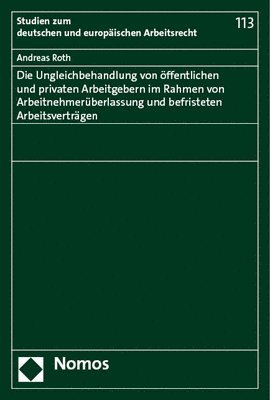 Studien zum
deutschen und europäischen Arbeitsrecht

113

Andreas Roth

Die Ungleichbehandlung von öffentlichen und privaten Arbeitgebern im Rahmen von Arbeitnehmerüberlassung und befristeten Arbeitsverträgen

Nomos